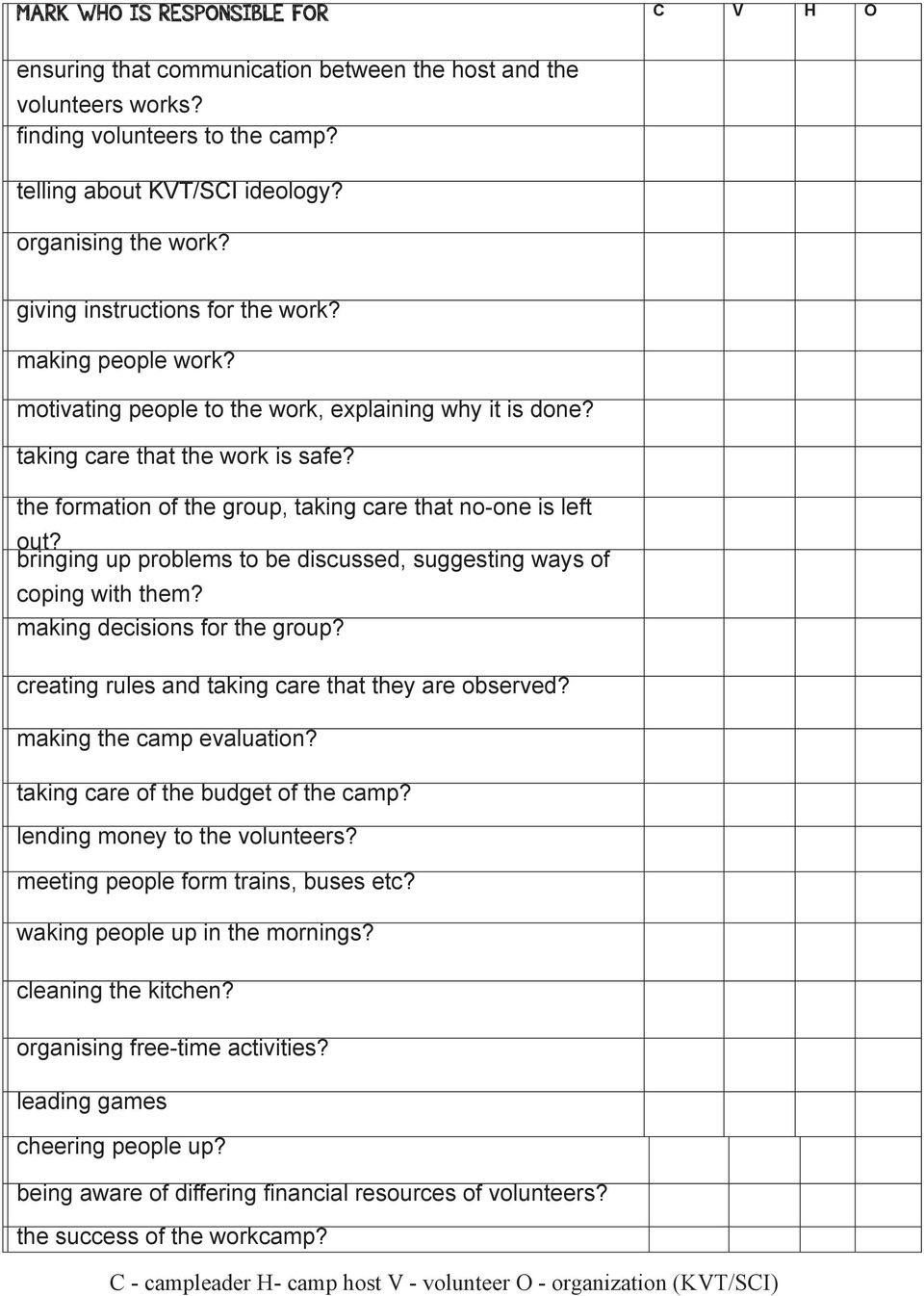 | MARK WHO IS RESPONSIBLE FOR | C | V | H | O |
|---|---|---|---|---|
| ensuring that communication between the host and the volunteers works? | | | | |
| finding volunteers to the camp? | | | | |
| telling about KVT/SCI ideology? | | | | |
| organising the work? | | | | |
| giving instructions for the work? | | | | |
| making people work? | | | | |
| motivating people to the work, explaining why it is done? | | | | |
| taking care that the work is safe? | | | | |
| the formation of the group, taking care that no-one is left out? | | | | |
| bringing up problems to be discussed, suggesting ways of coping with them? | | | | |
| making decisions for the group? | | | | |
| creating rules and taking care that they are observed? | | | | |
| making the camp evaluation? | | | | |
| taking care of the budget of the camp? | | | | |
| lending money to the volunteers? | | | | |
| meeting people form trains, buses etc? | | | | |
| waking people up in the mornings? | | | | |
| cleaning the kitchen? | | | | |
| organising free-time activities? | | | | |
| leading games | | | | |
| cheering people up? | | | | |
| being aware of differing financial resources of volunteers? | | | | |
| the success of the workcamp? | | | | |

C - campleader H- camp host V - volunteer O - organization (KVT/SCI)